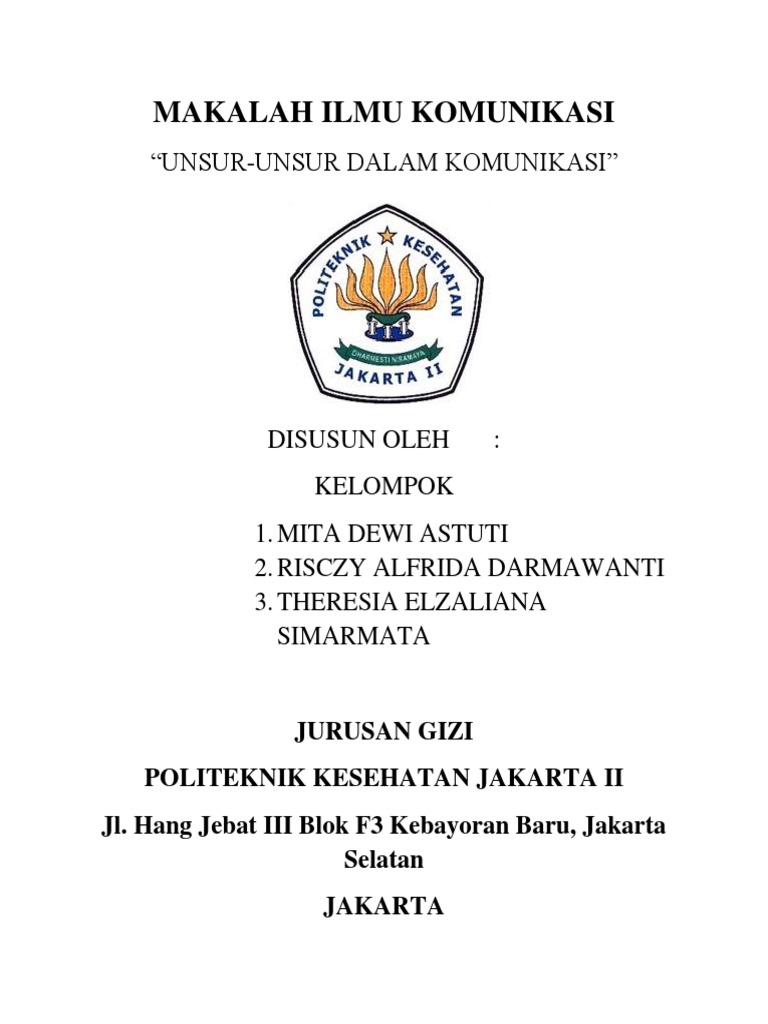 MAKALAH ILMU KOMUNIKASI

“UNSUR-UNSUR DALAM KOMUNIKASI”

POLITEKNIK KESEHATAN

DHARMESTI NIRAMAYA

JAKARTA II

DISUSUN OLEH :

KELOMPOK

1. MITA DEWI ASTUTI
2. RISCZY ALFRIDA DARMAWANTI
3. THERESIA ELZALIANA SIMARMATA

JURUSAN GIZI

POLITEKNIK KESEHATAN JAKARTA II

Jl. Hang Jebat III Blok F3 Kebayoran Baru, Jakarta Selatan

JAKARTA